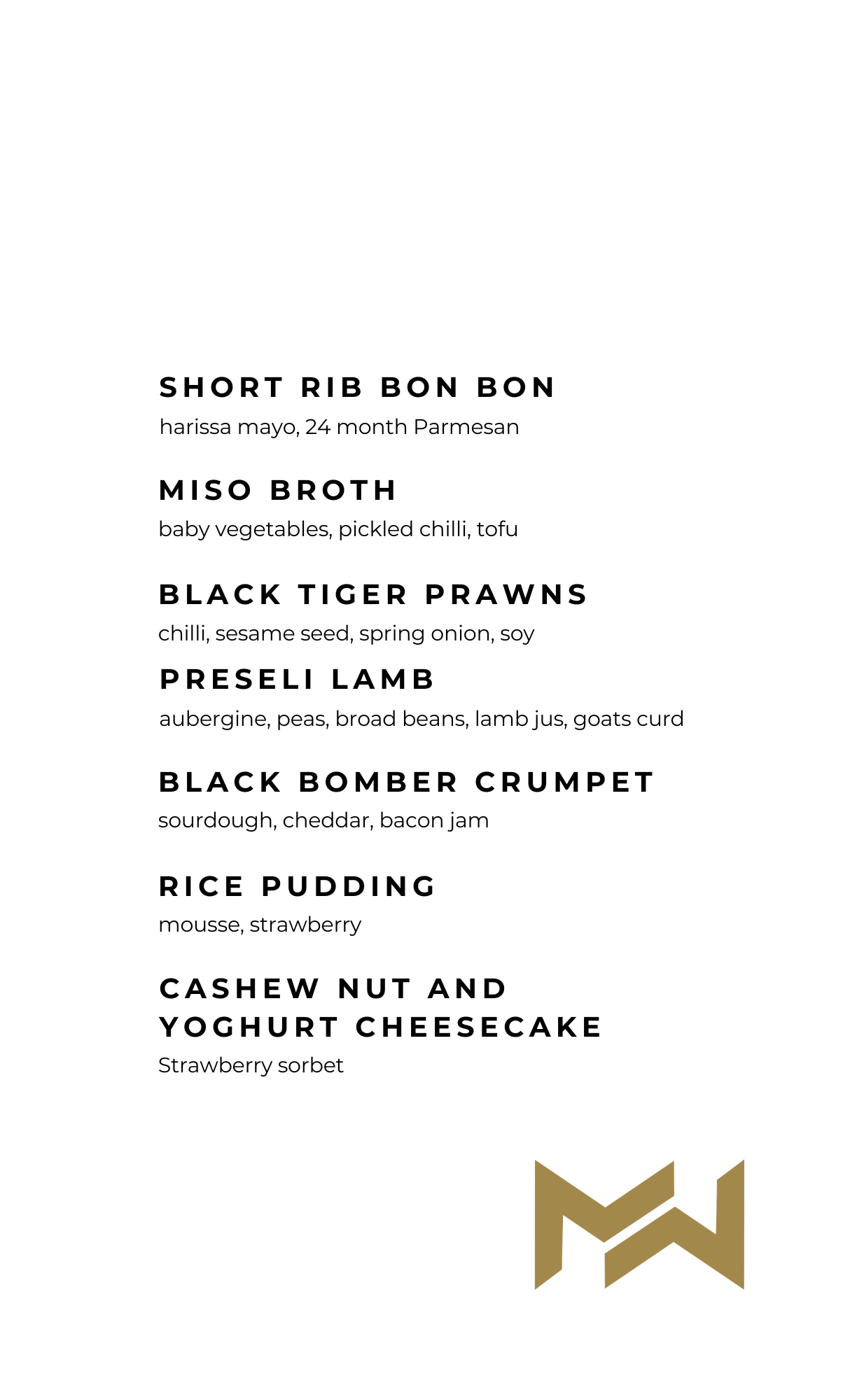 SHORT RIB BON BON
harissa mayo, 24 month Parmesan

MISO BROTH
baby vegetables, pickled chilli, tofu

BLACK TIGER PRAWNS
chilli, sesame seed, spring onion, soy

PRESELI LAMB
aubergine, peas, broad beans, lamb jus, goats curd

BLACK BOMBER CRUMPET
sourdough, cheddar, bacon jam

RICE PUDDING
mousse, strawberry

CASHEW NUT AND
YOGHURT CHEESECAKE
Strawberry sorbet